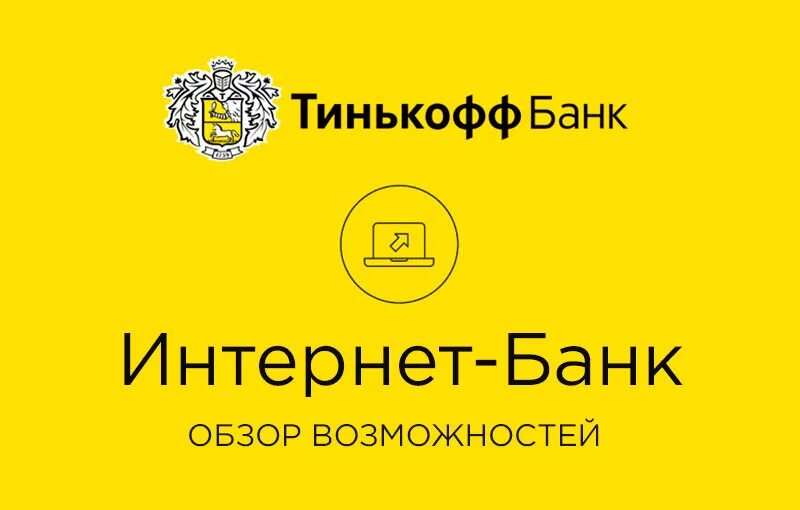 Тинькофф Банк

Интернет-Банк

ОБЗОР ВОЗМОЖНОСТЕЙ